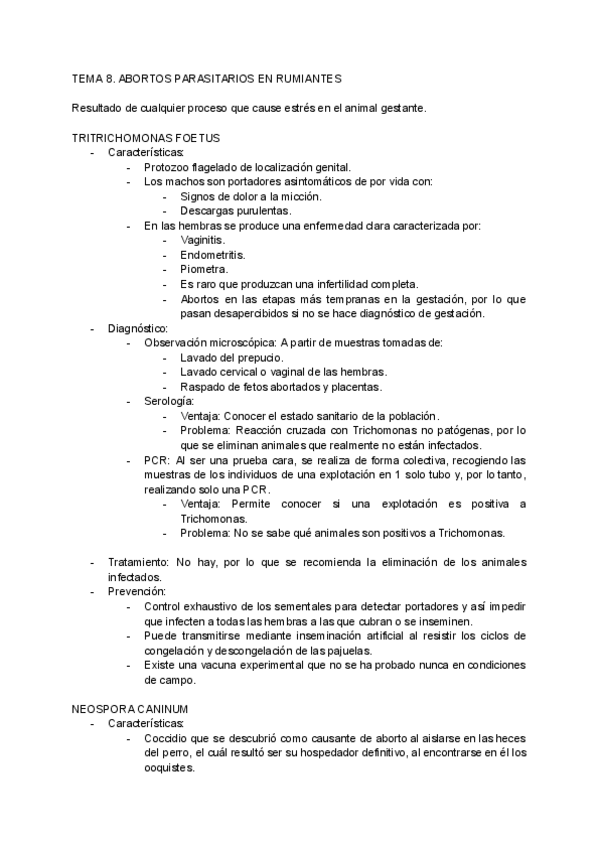 TEMA 8. ABORTOS PARASITARIOS EN RUMIANTES

Resultado de cualquier proceso que cause estrés en el animal gestante.

TRITRICHOMONAS FOETUS
- Características:
  - Protozoo flagelado de localización genital.
  - Los machos son portadores asintomáticos de por vida con:
    - Signos de dolor a la micción.
    - Descargas purulentas.
  - En las hembras se produce una enfermedad clara caracterizada por:
    - Vaginitis.
    - Endometritis.
    - Piometra.
    - Es raro que produzcan una infertilidad completa.
    - Abortos en las etapas más tempranas en la gestación, por lo que pasan desapercibidos si no se hace diagnóstico de gestación.
- Diagnóstico:
  - Observación microscópica: A partir de muestras tomadas de:
    - Lavado del prepucio.
    - Lavado cervical o vaginal de las hembras.
    - Raspado de fetos abortados y placentas.
  - Serología:
    - Ventaja: Conocer el estado sanitario de la población.
    - Problema: Reacción cruzada con Trichomonas no patógenas, por lo que se eliminan animales que realmente no están infectados.
  - PCR: Al ser una prueba cara, se realiza de forma colectiva, recogiendo las muestras de los individuos de una explotación en 1 solo tubo y, por lo tanto, realizando solo una PCR.
    - Ventaja: Permite conocer si una explotación es positiva a Trichomonas.
    - Problema: No se sabe qué animales son positivos a Trichomonas.

- Tratamiento: No hay, por lo que se recomienda la eliminación de los animales infectados.
- Prevención:
  - Control exhaustivo de los sementales para detectar portadores y así impedir que infecten a todas las hembras a las que cubran o se inseminen.
  - Puede transmitirse mediante inseminación artificial al resistir los ciclos de congelación y descongelación de las pajuelas.
  - Existe una vacuna experimental que no se ha probado nunca en condiciones de campo.

NEOSPORA CANINUM
- Características:
  - Coccidio que se descubrió como causante de aborto al aislarse en las heces del perro, el cuál resultó ser su hospedador definitivo, al encontrarse en él los ooquistes.